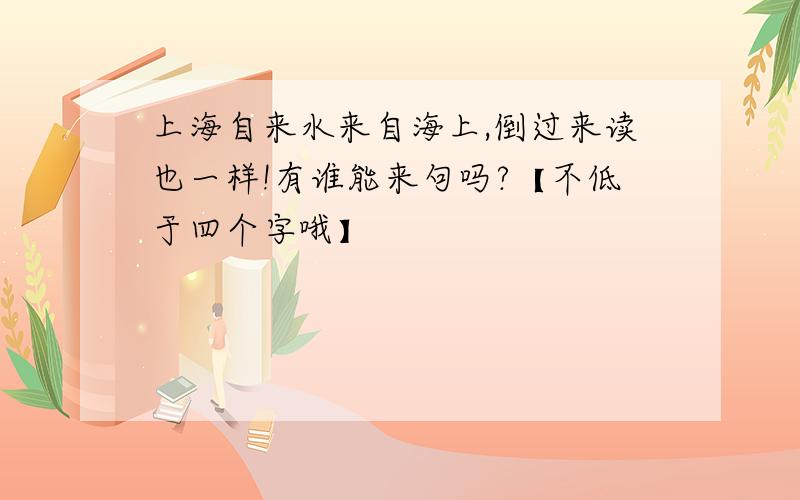 上海自来水来自海上,倒过来读也一样!有谁能来句吗?【不低于四个字哦】